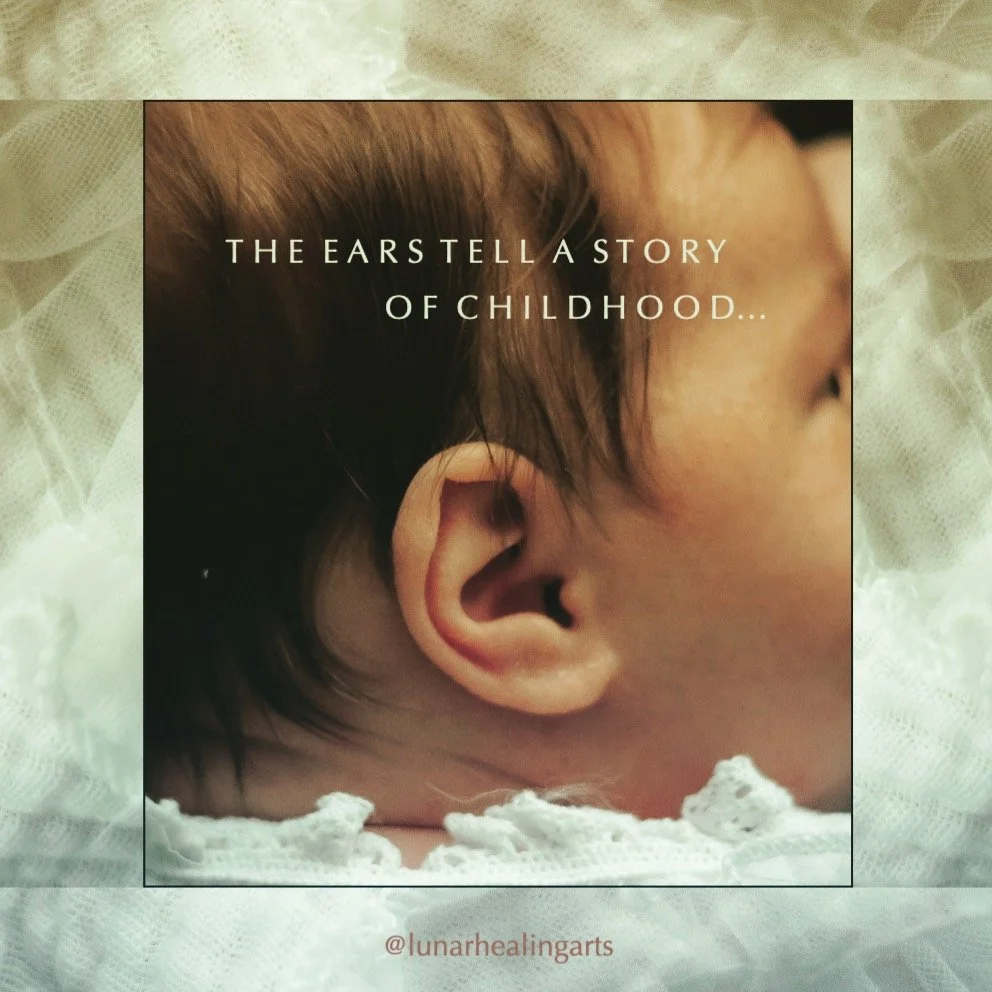 THE EARS TELL A STORY OF CHILDHOOD...

@lunarhealingarts